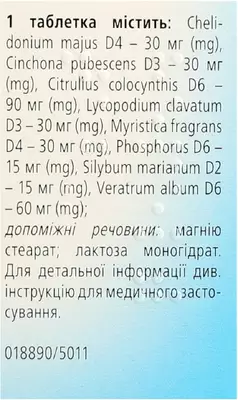 1 таблетка містить: Chelidonium majus D4 – 30 мг (mg), Cinchona pubescens D3 – 30 мг (mg), Citrulius colocynthis D6 – 90 мг (mg), Lycopodium clavatum D3 – 30 мг (mg), Myristica fragrans D4 – 30 мг (mg), Phosphorus D6 – 15 мг (mg), Silybum marianum D2 – 15 мг (mg), Veratrum album D6 – 60 мг (mg);
допоміжні речовини: магнію стеарат; лактоза моногідрат. Для детальної інформації див. інструкцію для медичного застосування.

018890/5011